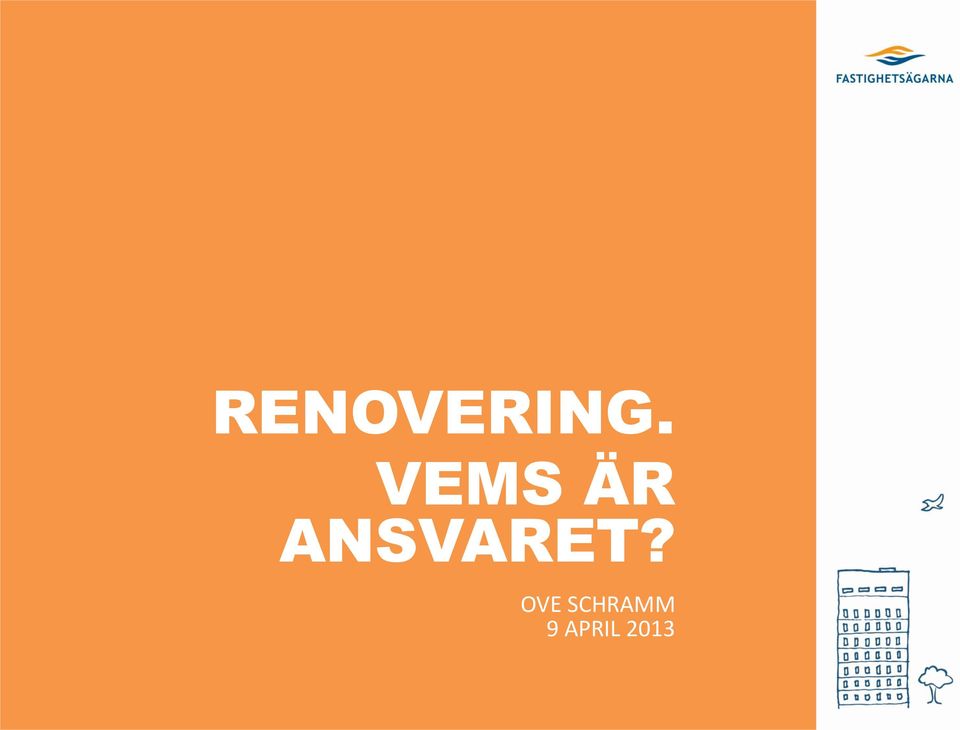 FASTIGHETSÄGARNA

RENOVERING.
VEMS ÄR ANSVARET?

OVE SCHRAMM
9 APRIL 2013